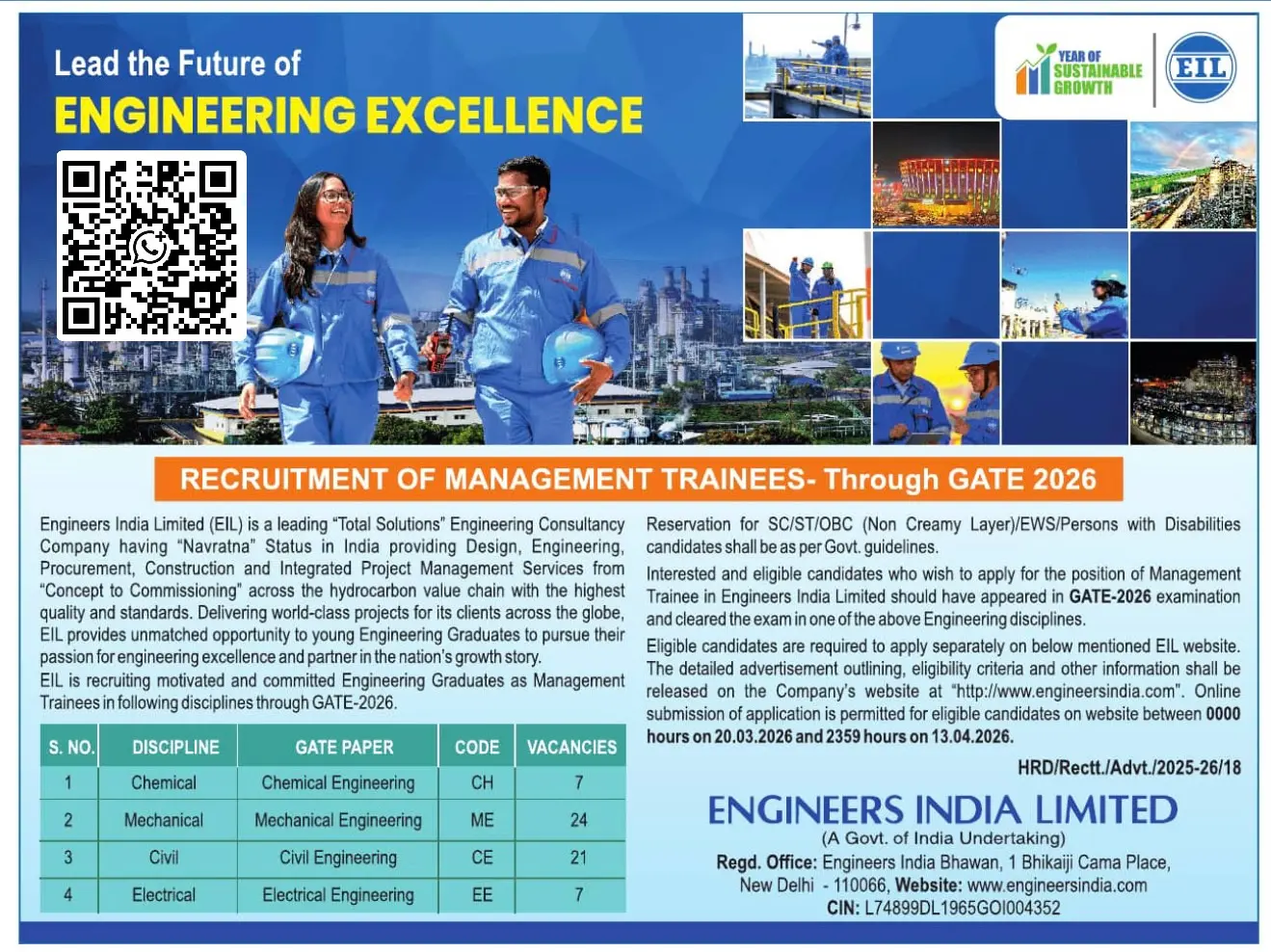 Lead the Future of
ENGINEERING EXCELLENCE

YEAR OF SUSTAINABLE GROWTH

EIL

RECRUITMENT OF MANAGEMENT TRAINEES- Through GATE 2026

Engineers India Limited (EIL) is a leading "Total Solutions" Engineering Consultancy Company having "Navratna" Status in India providing Design, Engineering, Procurement, Construction and Integrated Project Management Services from "Concept to Commissioning" across the hydrocarbon value chain with the highest quality and standards. Delivering world-class projects for its clients across the globe, EIL provides unmatched opportunity to young Engineering Graduates to pursue their passion for engineering excellence and partner in the nation's growth story.

EIL is recruiting motivated and committed Engineering Graduates as Management Trainees in following disciplines through GATE-2026.

| S. NO. | DISCIPLINE | GATE PAPER | CODE | VACANCIES |
|---|---|---|---|---|
| 1 | Chemical | Chemical Engineering | CH | 7 |
| 2 | Mechanical | Mechanical Engineering | ME | 24 |
| 3 | Civil | Civil Engineering | CE | 21 |
| 4 | Electrical | Electrical Engineering | EE | 7 |

Reservation for SC/ST/OBC (Non Creamy Layer)/EWS/Persons with Disabilities candidates shall be as per Govt. guidelines.

Interested and eligible candidates who wish to apply for the position of Management Trainee in Engineers India Limited should have appeared in GATE-2026 examination and cleared the exam in one of the above Engineering disciplines.

Eligible candidates are required to apply separately on below mentioned EIL website. The detailed advertisement outlining, eligibility criteria and other information shall be released on the Company's website at "http://www.engineersindia.com". Online submission of application is permitted for eligible candidates on website between 0000 hours on 20.03.2026 and 2359 hours on 13.04.2026.

HRD/Rectt./Advt./2025-26/18

ENGINEERS INDIA LIMITED
(A Govt. of India Undertaking)
Regd. Office: Engineers India Bhawan, 1 Bhikaiji Cama Place, New Delhi - 110066, Website: www.engineersindia.com
CIN: L74899DL1965GOI004352